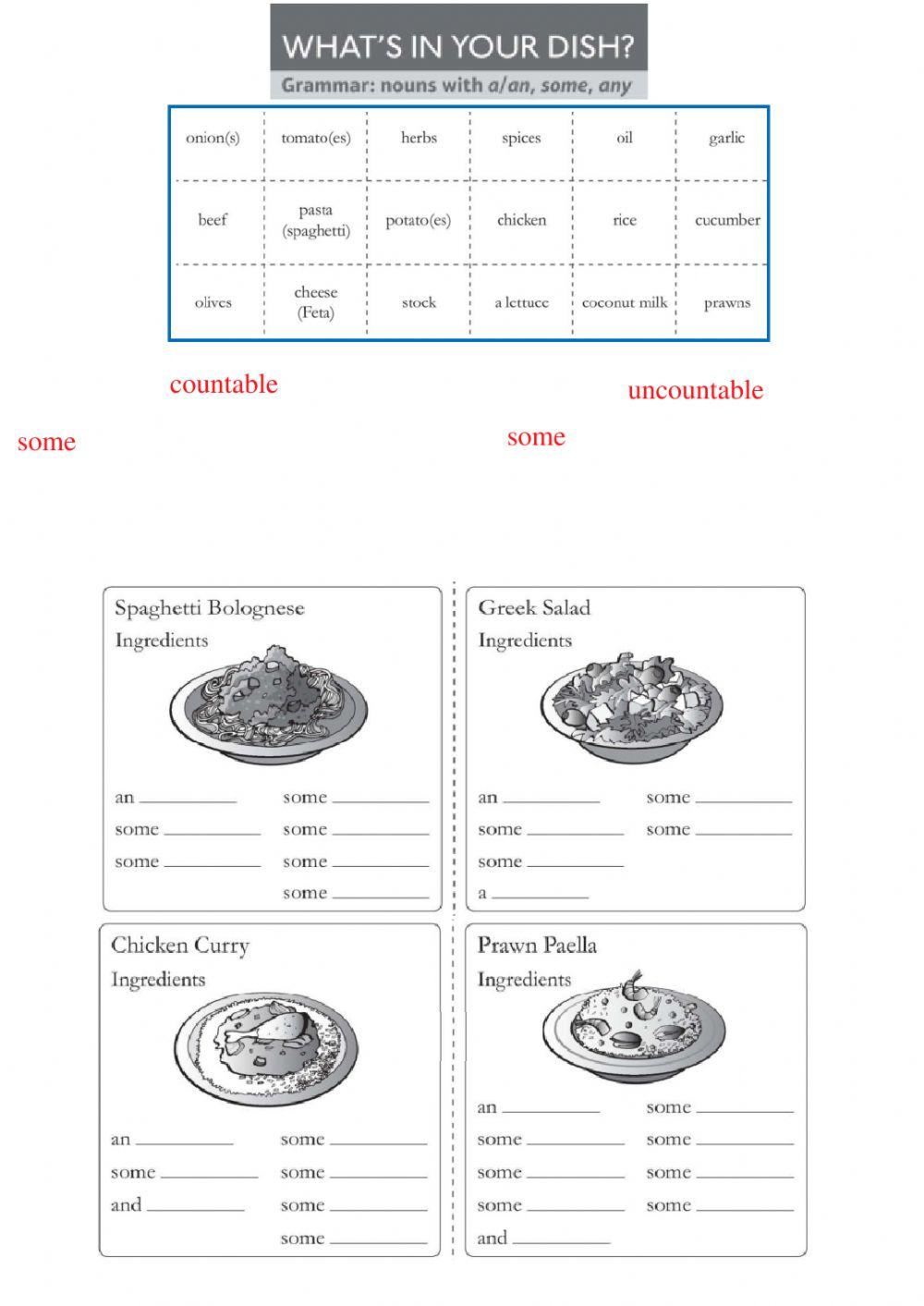 WHAT'S IN YOUR DISH?
Grammar: nouns with a/an, some, any

| onion(s) | tomato(es) | herbs | spices | oil | garlic |
|---|---|---|---|---|---|
| beef | pasta (spaghetti) | potato(es) | chicken | rice | cucumber |
| olives | cheese (Feta) | stock | a lettuce | coconut milk | prawns |

countable

uncountable

some

some

Spaghetti Bolognese
Ingredients

an ________ some ________
some ________ some ________
some ________ some ________
some ________

Greek Salad
Ingredients

an ________ some ________
some ________ some ________
some ________
a ________

Chicken Curry
Ingredients

an ________ some ________
some ________ some ________
and ________ some ________
some ________

Prawn Paella
Ingredients

an ________ some ________
some ________ some ________
some ________ some ________
some ________ some ________
and ________